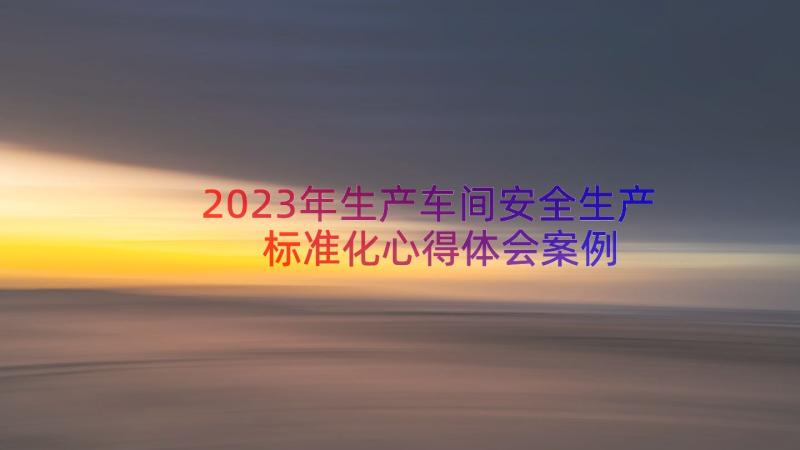 2023年生产车间安全生产标准化心得体会案例